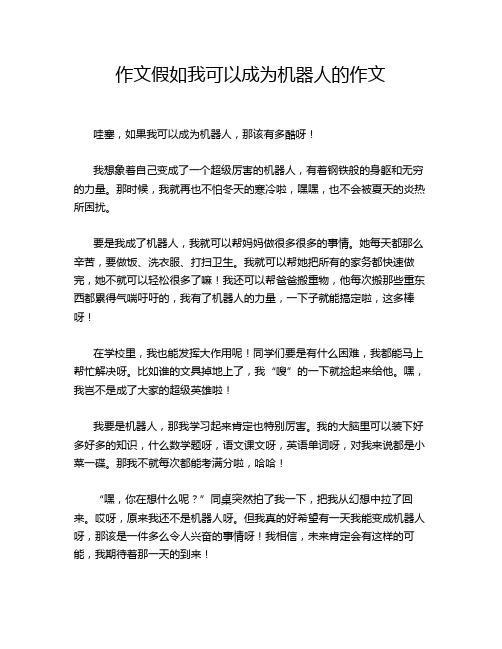 作文假如我可以成为机器人的作文

哇塞，如果我可以成为机器人，那该有多酷呀！

我想象着自己变成了一个超级厉害的机器人，有着钢铁般的身躯和无穷的力量。那时候，我就再也不怕冬天的寒冷啦，嘿嘿，也不会被夏天的炎热所困扰。

要是我成了机器人，我就可以帮妈妈做很多很多的事情。她每天都那么辛苦，要做饭、洗衣服、打扫卫生。我就可以帮她把所有的家务都快速做完，她不就可以轻松很多了嘛！我还可以帮爸爸搬重物，他每次搬那些重东西都累得气喘吁吁的，我有了机器人的力量，一下子就能搞定啦，这多棒呀！

在学校里，我也能发挥大作用呢！同学们要是有什么困难，我都能马上帮忙解决呀。比如谁的文具掉地上了，我“嗖”的一下就捡起来给他。嘿，我岂不是成了大家的超级英雄啦！

我要是机器人，那我学习起来肯定也特别厉害。我的大脑里可以装下好多好多的知识，什么数学题呀，语文课文呀，英语单词呀，对我来说都是小菜一碟。那我不就每次都能考满分啦，哈哈！

“嘿，你在想什么呢？”同桌突然拍了我一下，把我从幻想中拉了回来。哎呀，原来我还不是机器人呀。但我真的好希望有一天我能变成机器人呀，那该是一件多么令人兴奋的事情呀！我相信，未来肯定会有这样的可能，我期待着那一天的到来！